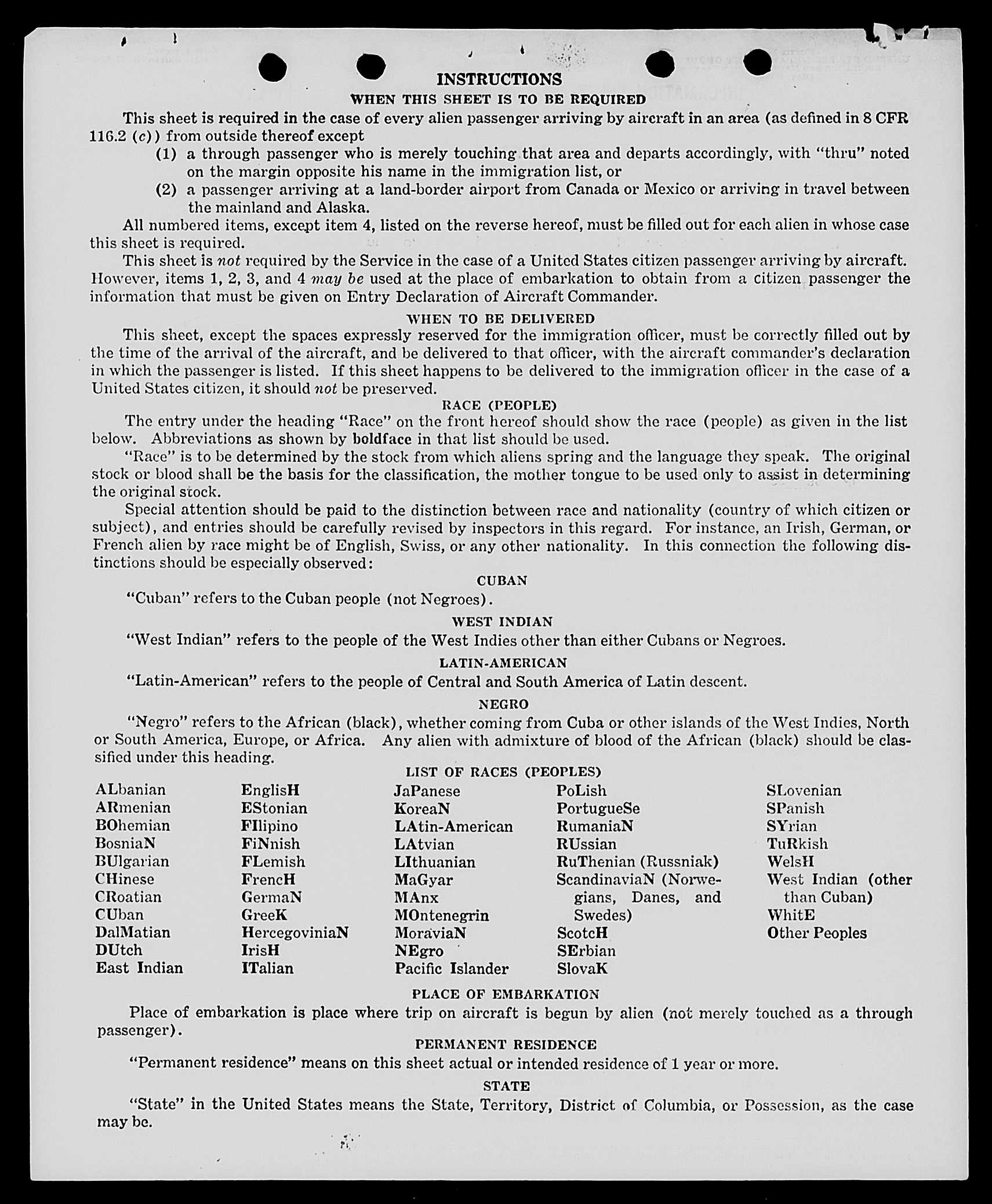 INSTRUCTIONS

WHEN THIS SHEET IS TO BE REQUIRED

This sheet is required in the case of every alien passenger arriving by aircraft in an area (as defined in 8 CFR 116.2 (c)) from outside thereof except

(1) a through passenger who is merely touching that area and departs accordingly, with "thru" noted on the margin opposite his name in the immigration list, or

(2) a passenger arriving at a land-border airport from Canada or Mexico or arriving in travel between the mainland and Alaska.

All numbered items, except item 4, listed on the reverse hereof, must be filled out for each alien in whose case this sheet is required.

This sheet is not required by the Service in the case of a United States citizen passenger arriving by aircraft. However, items 1, 2, 3, and 4 may be used at the place of embarkation to obtain from a citizen passenger the information that must be given on Entry Declaration of Aircraft Commander.

WHEN TO BE DELIVERED

This sheet, except the spaces expressly reserved for the immigration officer, must be correctly filled out by the time of the arrival of the aircraft, and be delivered to that officer, with the aircraft commander's declaration in which the passenger is listed. If this sheet happens to be delivered to the immigration officer in the case of a United States citizen, it should not be preserved.

RACE (PEOPLE)

The entry under the heading "Race" on the front hereof should show the race (people) as given in the list below. Abbreviations as shown by boldface in that list should be used.

"Race" is to be determined by the stock from which aliens spring and the language they speak. The original stock or blood shall be the basis for the classification, the mother tongue to be used only to assist in determining the original stock.

Special attention should be paid to the distinction between race and nationality (country of which citizen or subject), and entries should be carefully revised by inspectors in this regard. For instance, an Irish, German, or French alien by race might be of English, Swiss, or any other nationality. In this connection the following distinctions should be especially observed:

CUBAN

"Cuban" refers to the Cuban people (not Negroes).

WEST INDIAN

"West Indian" refers to the people of the West Indies other than either Cubans or Negroes.

LATIN-AMERICAN

"Latin-American" refers to the people of Central and South America of Latin descent.

NEGRO

"Negro" refers to the African (black), whether coming from Cuba or other islands of the West Indies, North or South America, Europe, or Africa. Any alien with admixture of blood of the African (black) should be classified under this heading.

LIST OF RACES (PEOPLES)

ALbanian
ARmenian
BOhemian
BosniaN
BUlgarian
CHinese
CRoatian
CUban
DalMatian
DUtch
East Indian

EnglisH
EStonian
FIlipino
FiNnish
FLemish
FrencH
GermaN
GreeK
HercegoviniaN
IrisH
ITalian

JaPanese
KoreaN
LAtin-American
LAtvian
LIthuanian
MaGyar
MAnx
MOntenegrin
MoraviaN
NEgro
Pacific Islander

PoLish
PortugueSe
RumaniaN
RUssian
RuThenian (Russniak)
ScandinaviaN (Norwegians, Danes, and Swedes)
ScotcH
SErbian
SlovaK

SLovenian
SPanish
SYrian
TuRkish
WelsH
West Indian (other than Cuban)
WhitE
Other Peoples

PLACE OF EMBARKATION

Place of embarkation is place where trip on aircraft is begun by alien (not merely touched as a through passenger).

PERMANENT RESIDENCE

"Permanent residence" means on this sheet actual or intended residence of 1 year or more.

STATE

"State" in the United States means the State, Territory, District of Columbia, or Possession, as the case may be.